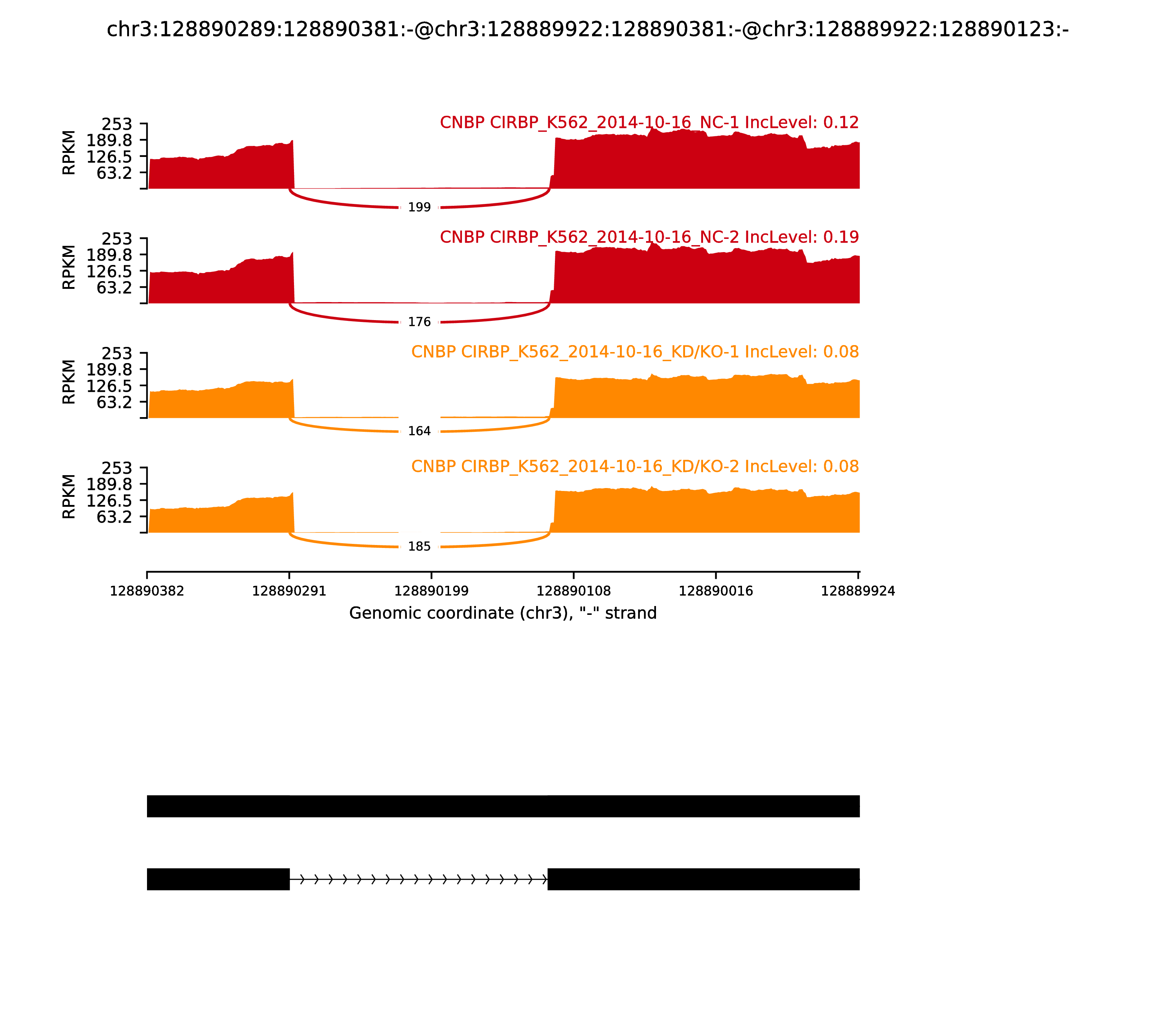 chr3:128890289:128890381:-@chr3:128889922:128890381:-@chr3:128889922:128890123:-

CNBP CIRBP_K562_2014-10-16_NC-1 IncLevel: 0.12
RPKM
253
189.8
126.5
63.2
199

CNBP CIRBP_K562_2014-10-16_NC-2 IncLevel: 0.19
RPKM
253
189.8
126.5
63.2
176

CNBP CIRBP_K562_2014-10-16_KD/KO-1 IncLevel: 0.08
RPKM
253
189.8
126.5
63.2
164

CNBP CIRBP_K562_2014-10-16_KD/KO-2 IncLevel: 0.08
RPKM
253
189.8
126.5
63.2
185

128890382 128890291 128890199 128890108 128890016 128889924
Genomic coordinate (chr3), "-" strand